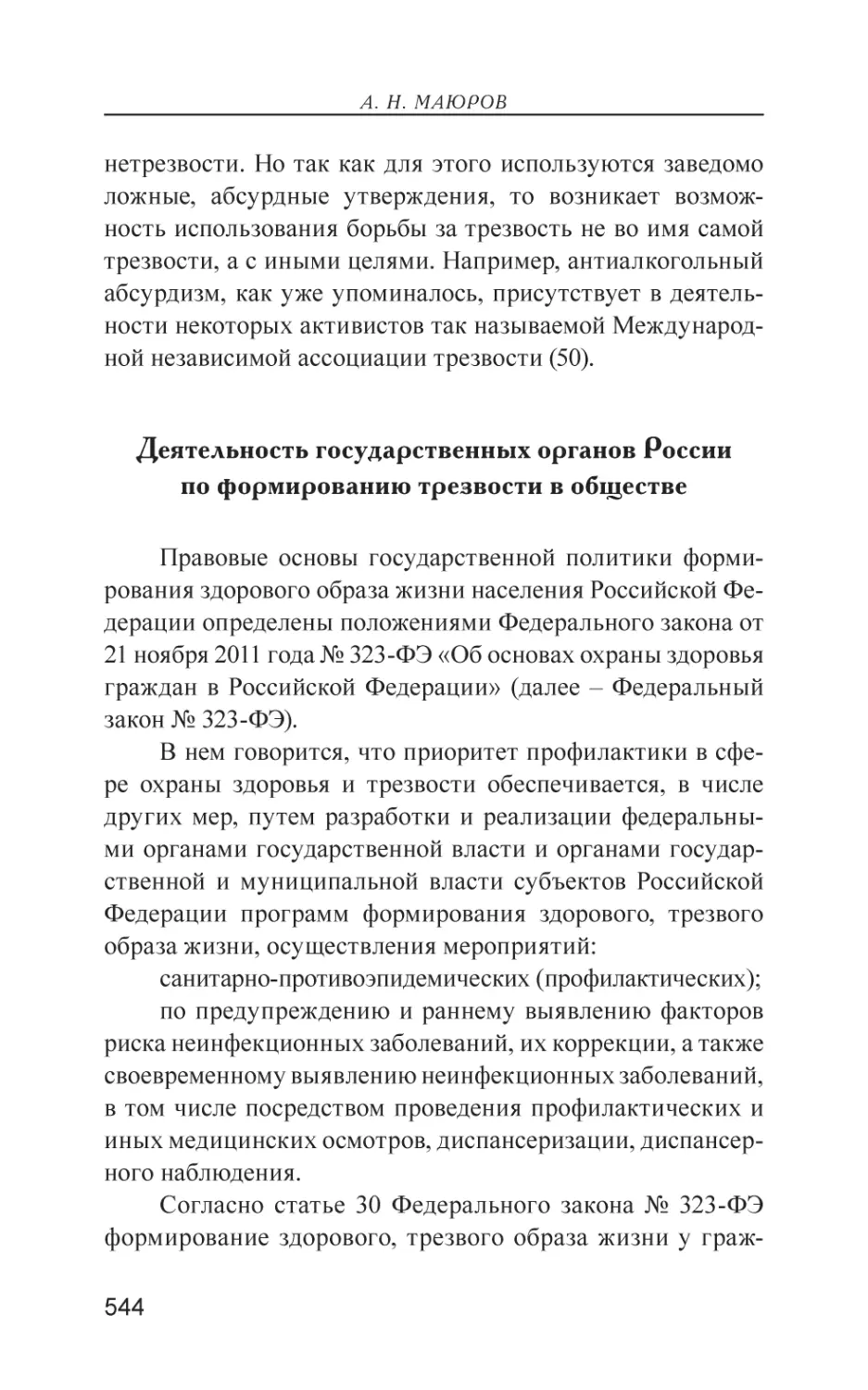 А. Н. МАЮРОВ

нетрезвости. Но так как для этого используются заведомо ложные, абсурдные утверждения, то возникает возможность использования борьбы за трезвость не во имя самой трезвости, а с иными целями. Например, антиалкогольный абсурдизм, как уже упоминалось, присутствует в деятельности некоторых активистов так называемой Международной независимой ассоциации трезвости (50).

Деятельность государственных органов России по формированию трезвости в обществе

Правовые основы государственной политики формирования здорового образа жизни населения Российской Федерации определены положениями Федерального закона от 21 ноября 2011 года № 323-ФЭ «Об основах охраны здоровья граждан в Российской Федерации» (далее – Федеральный закон № 323-ФЭ).

В нем говорится, что приоритет профилактики в сфере охраны здоровья и трезвости обеспечивается, в числе других мер, путем разработки и реализации федеральными органами государственной власти и органами государственной и муниципальной власти субъектов Российской Федерации программ формирования здорового, трезвого образа жизни, осуществления мероприятий:

санитарно-противоэпидемических (профилактических);

по предупреждению и раннему выявлению факторов риска неинфекционных заболеваний, их коррекции, а также своевременному выявлению неинфекционных заболеваний, в том числе посредством проведения профилактических и иных медицинских осмотров, диспансеризации, диспансерного наблюдения.

Согласно статье 30 Федерального закона № 323-ФЭ формирование здорового, трезвого образа жизни у граж-

544